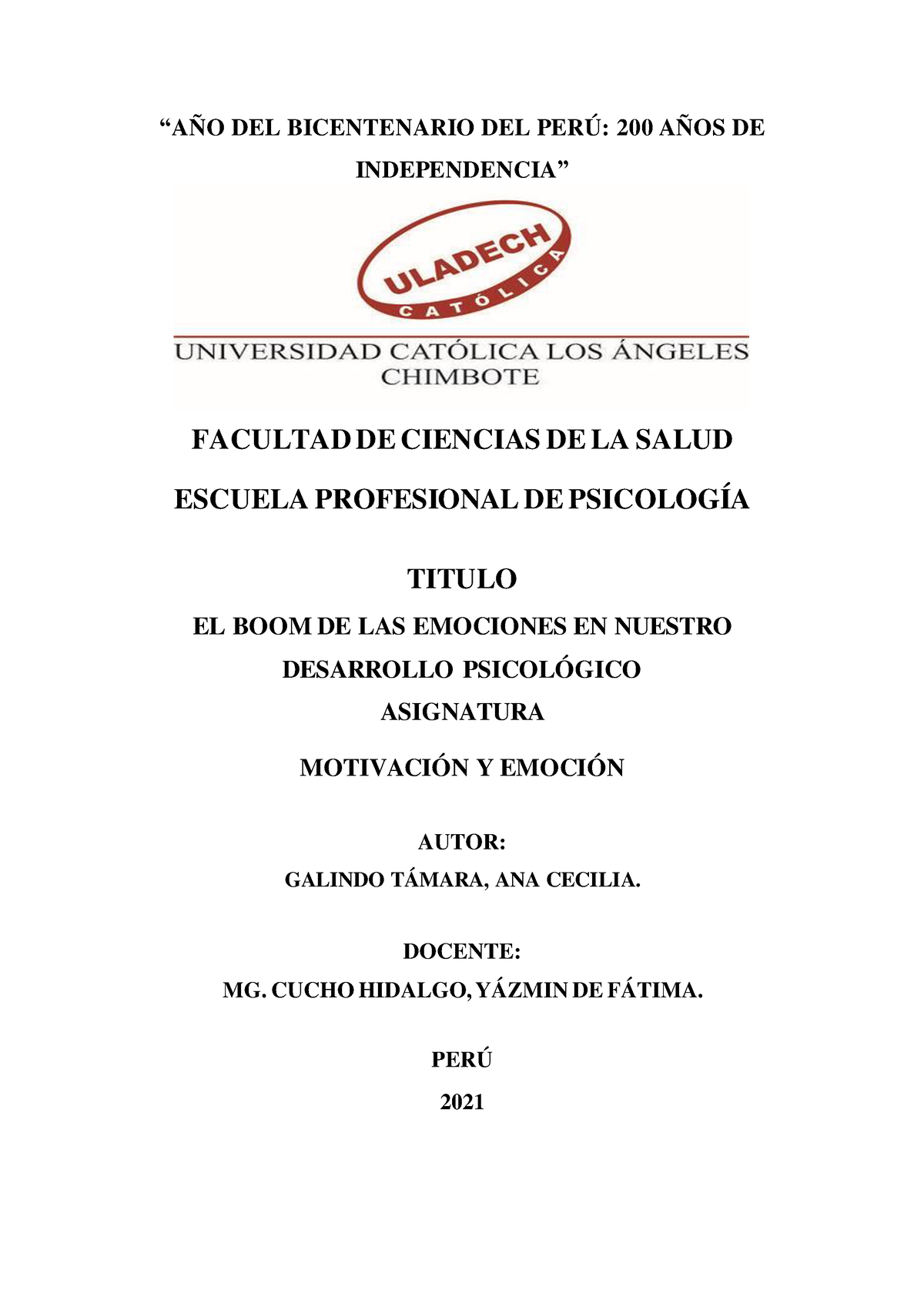 “AÑO DEL BICENTENARIO DEL PERÚ: 200 AÑOS DE INDEPENDENCIA”

ULADECH
CATÓLICA

UNIVERSIDAD CATÓLICA LOS ÁNGELES
CHIMBOTE

FACULTAD DE CIENCIAS DE LA SALUD

ESCUELA PROFESIONAL DE PSICOLOGÍA

TITULO

EL BOOM DE LAS EMOCIONES EN NUESTRO DESARROLLO PSICOLÓGICO

ASIGNATURA

MOTIVACIÓN Y EMOCIÓN

AUTOR:

GALINDO TÁMARA, ANA CECILIA.

DOCENTE:

MG. CUCHO HIDALGO, YÁZMIN DE FÁTIMA.

PERÚ

2021